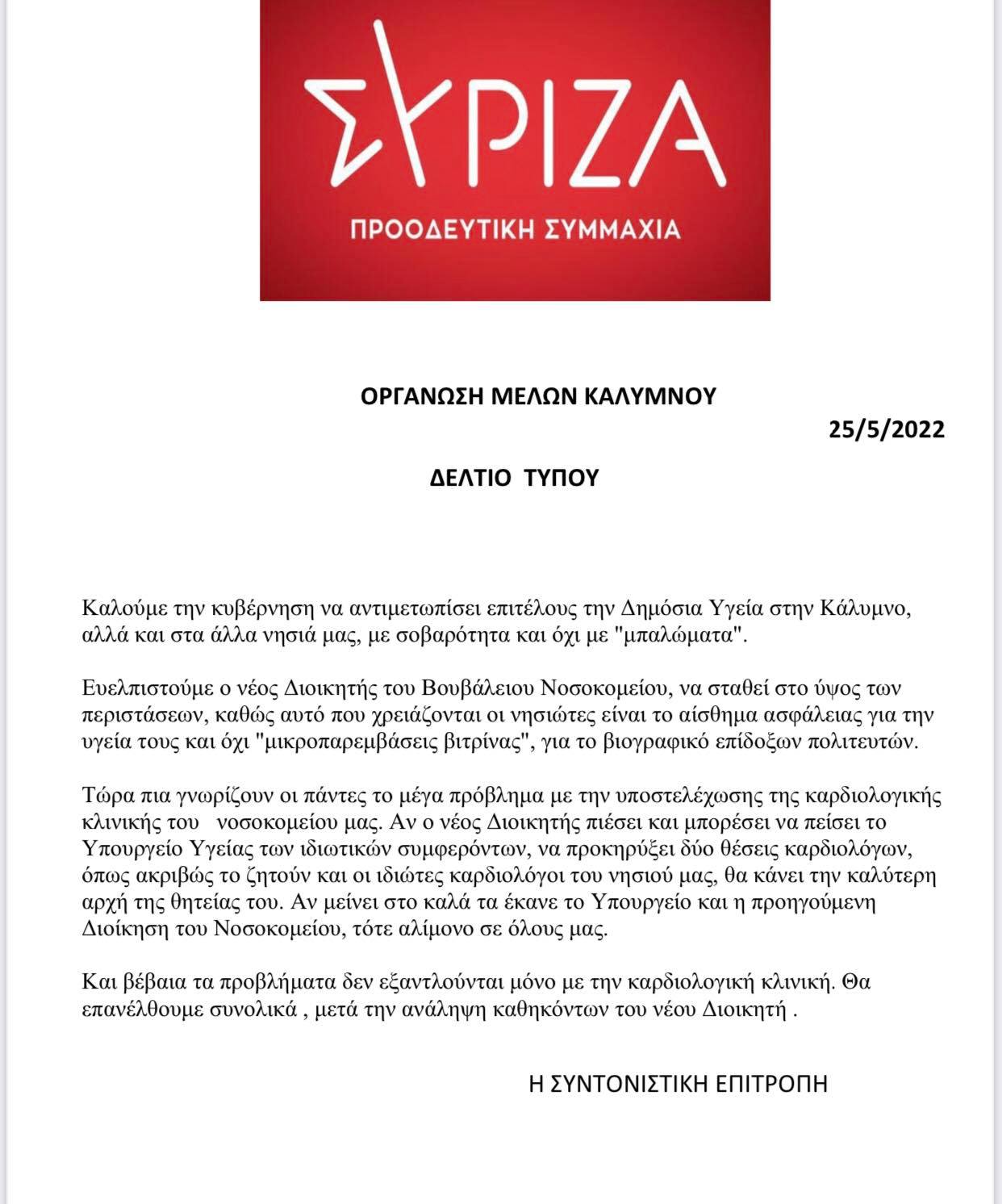 ΣΥΡΙΖΑ
ΠΡΟΟΔΕΥΤΙΚΗ ΣΥΜΜΑΧΙΑ

ΟΡΓΑΝΩΣΗ ΜΕΛΩΝ ΚΑΛΥΜΝΟΥ

25/5/2022

ΔΕΛΤΙΟ ΤΥΠΟΥ

Καλούμε την κυβέρνηση να αντιμετωπίσει επιτέλους την Δημόσια Υγεία στην Κάλυμνο, αλλά και στα άλλα νησιά μας, με σοβαρότητα και όχι με "μπαλώματα".

Ευελπιστούμε ο νέος Διοικητής του Βουβάλειου Νοσοκομείου, να σταθεί στο ύψος των περιστάσεων, καθώς αυτό που χρειάζονται οι νησιώτες είναι το αίσθημα ασφάλειας για την υγεία τους και όχι "μικροπαρεμβάσεις βιτρίνας", για το βιογραφικό επίδοξων πολιτευτών.

Τώρα πια γνωρίζουν οι πάντες το μέγα πρόβλημα με την υποστελέχωσης της καρδιολογικής κλινικής του νοσοκομείου μας. Αν ο νέος Διοικητής πιέσει και μπορέσει να πείσει το Υπουργείο Υγείας των ιδιωτικών συμφερόντων, να προκηρύξει δύο θέσεις καρδιολόγων, όπως ακριβώς το ζητούν και οι ιδιώτες καρδιολόγοι του νησιού μας, θα κάνει την καλύτερη αρχή της θητείας του. Αν μείνει στο καλά τα έκανε το Υπουργείο και η προηγούμενη Διοίκηση του Νοσοκομείου, τότε αλίμονο σε όλους μας.

Και βέβαια τα προβλήματα δεν εξαντλούνται μόνο με την καρδιολογική κλινική. Θα επανέλθουμε συνολικά , μετά την ανάληψη καθηκόντων του νέου Διοικητή .

Η ΣΥΝΤΟΝΙΣΤΙΚΗ ΕΠΙΤΡΟΠΗ